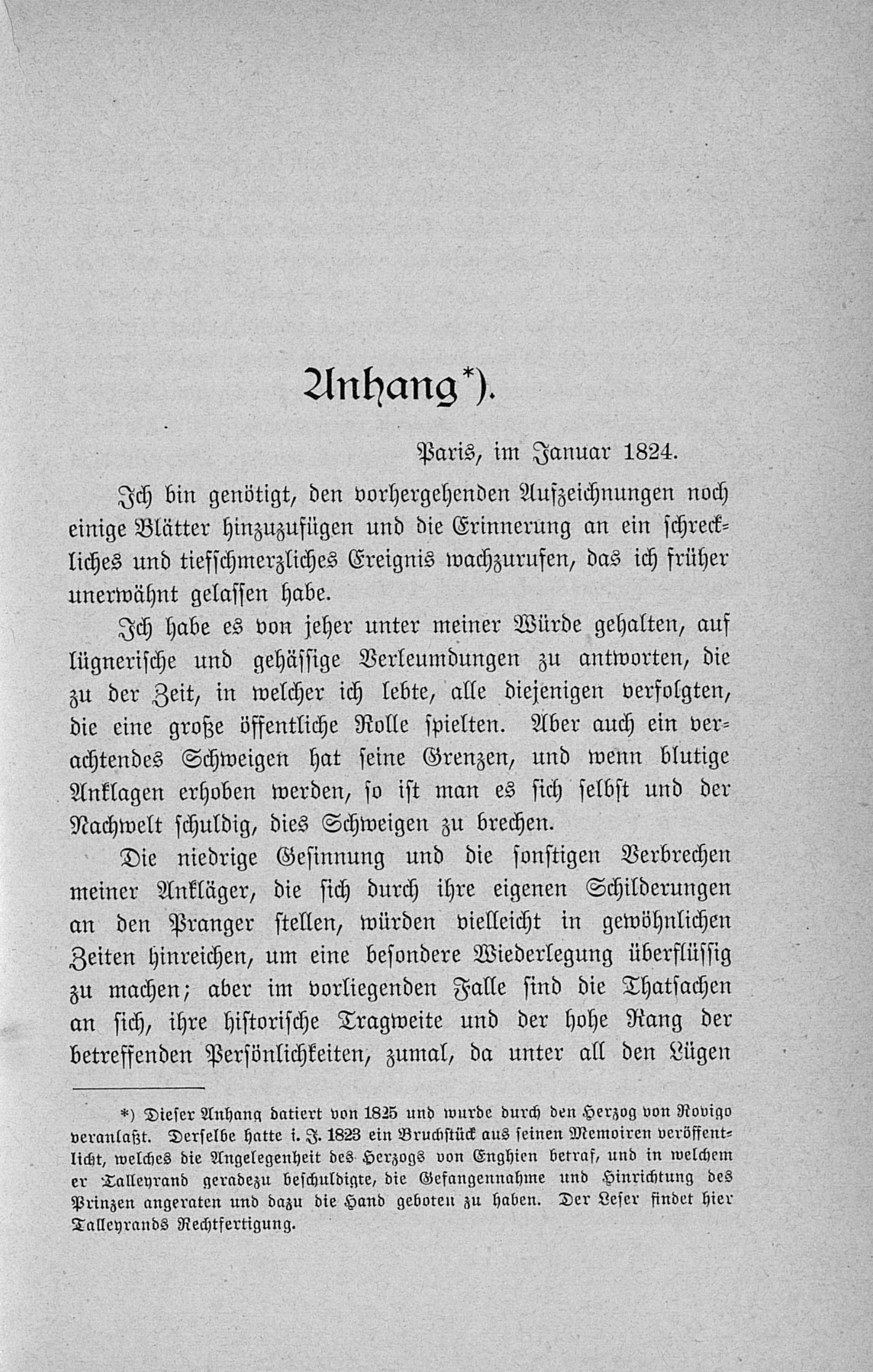 Anhang*).

Paris, im Januar 1824.

Ich bin genötigt, den vorhergehenden Aufzeichnungen noch einige Blätter hinzuzufügen und die Erinnerung an ein schreckliches und tiefschmerzliches Ereignis wachzurufen, das ich früher unerwähnt gelassen habe.

Ich habe es von jeher unter meiner Würde gehalten, auf lügnerische und gehässige Verleumdungen zu antworten, die zu der Zeit, in welcher ich lebte, alle diejenigen verfolgten, die eine große öffentliche Rolle spielten. Aber auch ein verachtendes Schweigen hat seine Grenzen, und wenn blutige Anklagen erhoben werden, so ist man es sich selbst und der Nachwelt schuldig, dies Schweigen zu brechen.

Die niedrige Gesinnung und die sonstigen Verbrechen meiner Ankläger, die sich durch ihre eigenen Schilderungen an den Pranger stellen, würden vielleicht in gewöhnlichen Zeiten hinreichen, um eine besondere Wiederlegung überflüssig zu machen; aber im vorliegenden Falle sind die Thatsachen an sich, ihre historische Tragweite und der hohe Rang der betreffenden Persönlichkeiten, zumal, da unter all den Lügen

*) Dieser Anhang datiert von 1825 und wurde durch den Herzog von Rovigo veranlaßt. Derselbe hatte i. J. 1823 ein Bruchstück aus seinen Memoiren veröffentlicht, welches die Angelegenheit des Herzogs von Enghien betraf, und in welchem er Talleyrand geradezu beschuldigte, die Gefangennahme und Hinrichtung des Prinzen angeraten und dazu die Hand geboten zu haben. Der Leser findet hier Talleyrands Rechtfertigung.